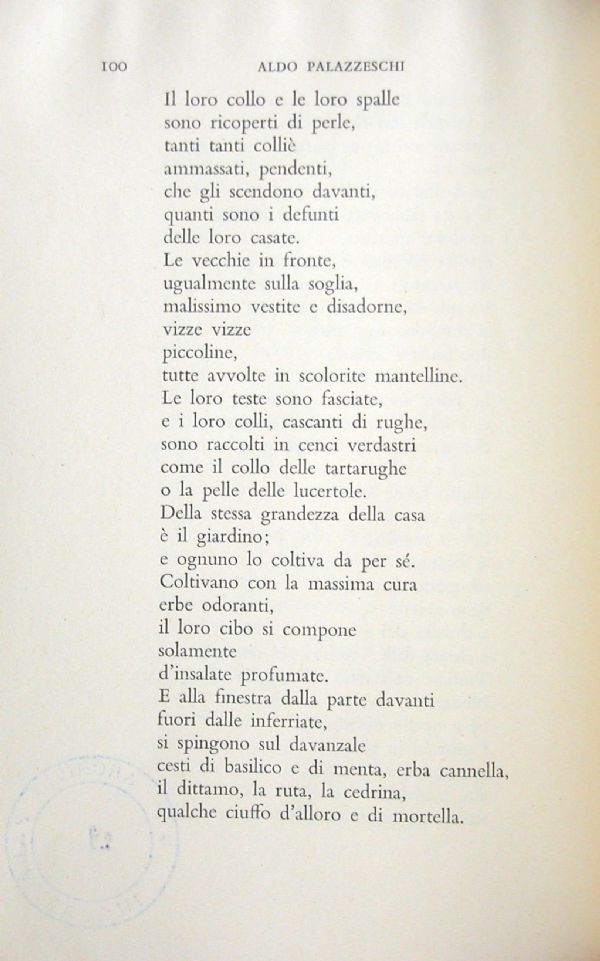 100 ALDO PALAZZESCHI

Il loro collo e le loro spalle
sono ricoperti di perle,
tanti tanti colliè
ammassati, pendenti,
che gli scendono davanti,
quanti sono i defunti
delle loro casate.
Le vecchie in fronte,
ugualmente sulla soglia,
malissimo vestite e disadorne,
vizze vizze
piccoline,
tutte avvolte in scolorite mantelline.
Le loro teste sono fasciate,
e i loro colli, cascanti di rughe,
sono raccolti in cenci verdastri
come il collo delle tartarughe
o la pelle delle lucertole.
Della stessa grandezza della casa
è il giardino;
e ognuno lo coltiva da per sé.
Coltivano con la massima cura
erbe odoranti,
il loro cibo si compone
solamente
d'insalate profumate.
E alla finestra dalla parte davanti
fuori dalle inferriate,
si spingono sul davanzale
cesti di basilico e di menta, erba cannella,
il dittamo, la ruta, la cedrina,
qualche ciuffo d'alloro e di mortella.